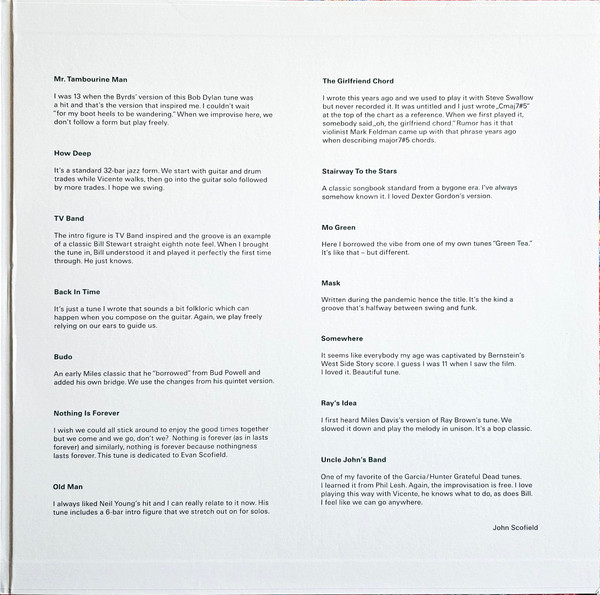 Mr. Tambourine Man

I was 13 when the Byrds' version of this Bob Dylan tune was a hit and that's the version that inspired me. I couldn't wait "for my boot heels to be wandering." When we improvise here, we don't follow a form but play freely.

How Deep

It's a standard 32-bar jazz form. We start with guitar and drum trades while Vicente walks, then go into the guitar solo followed by more trades. I hope we swing.

TV Band

The intro figure is TV Band inspired and the groove is an example of a classic Bill Stewart straight eighth note feel. When I brought the tune in, Bill understood it and played it perfectly the first time through. He just knows.

Back In Time

It's just a tune I wrote that sounds a bit folkloric which can happen when you compose on the guitar. Again, we play freely relying on our ears to guide us.

Budo

An early Miles classic that he "borrowed" from Bud Powell and added his own bridge. We use the changes from his quintet version.

Nothing Is Forever

I wish we could all stick around to enjoy the good times together but we come and we go, don't we? Nothing is forever (as in lasts forever) and similarly, nothing is forever because nothingness lasts forever. This tune is dedicated to Evan Scofield.

Old Man

I always liked Neil Young's hit and I can really relate to it now. His tune includes a 6-bar intro figure that we stretch out on for solos.

The Girlfriend Chord

I wrote this years ago and we used to play it with Steve Swallow but never recorded it. It was untitled and I just wrote „Cmaj7#5" at the top of the chart as a reference. When we first played it, somebody said „oh, the girlfriend chord." Rumor has it that violinist Mark Feldman came up with that phrase years ago when describing major7#5 chords.

Stairway To the Stars

A classic songbook standard from a bygone era. I've always somehow known it. I loved Dexter Gordon's version.

Mo Green

Here I borrowed the vibe from one of my own tunes "Green Tea." It's like that – but different.

Mask

Written during the pandemic hence the title. It's the kind a groove that's halfway between swing and funk.

Somewhere

It seems like everybody my age was captivated by Bernstein's West Side Story score. I guess I was 11 when I saw the film. I loved it. Beautiful tune.

Ray's Idea

I first heard Miles Davis's version of Ray Brown's tune. We slowed it down and play the melody in unison. It's a bop classic.

Uncle John's Band

One of my favorite of the Garcia/Hunter Grateful Dead tunes. I learned it from Phil Lesh. Again, the improvisation is free. I love playing this way with Vicente, he knows what to do, as does Bill. I feel like we can go anywhere.

John Scofield